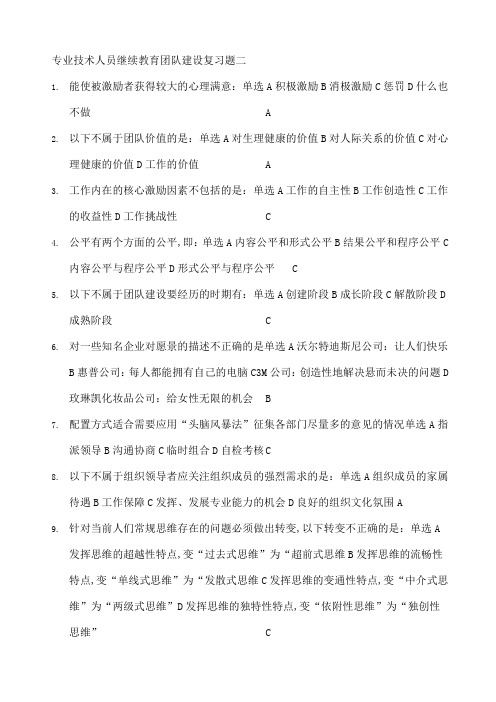 专业技术人员继续教育团队建设复习题二

1. 能使被激励者获得较大的心理满意：单选 A 积极激励 B 消极激励 C 惩罚 D 什么也不做 A

2. 以下不属于团队价值的是：单选 A 对生理健康的价值 B 对人际关系的价值 C 对心理健康的价值 D 工作的价值 A

3. 工作内在的核心激励因素不包括的是：单选 A 工作的自主性 B 工作创造性 C 工作的收益性 D 工作挑战性 C

4. 公平有两个方面的公平，即：单选 A 内容公平和形式公平 B 结果公平和程序公平 C 内容公平与程序公平 D 形式公平与程序公平 C

5. 以下不属于团队建设要经历的时期有：单选 A 创建阶段 B 成长阶段 C 解散阶段 D 成熟阶段 C

6. 对一些知名企业对愿景的描述不正确的是单选 A 沃尔特迪斯尼公司：让人们快乐 B 惠普公司：每人都能拥有自己的电脑 C3M 公司：创造性地解决悬而未决的问题 D 玫琳凯化妆品公司：给女性无限的机会 B

7. 配置方式适合需要应用“头脑风暴法”征集各部门尽量多的意见的情况单选 A 指派领导 B 沟通协商 C 临时组合 D 自检考核 C

8. 以下不属于组织领导者应关注组织成员的强烈需求的是：单选 A 组织成员的家属待遇 B 工作保障 C 发挥、发展专业能力的机会 D 良好的组织文化氛围 A

9. 针对当前人们常规思维存在的问题必须做出转变，以下转变不正确的是：单选 A 发挥思维的超越性特点，变“过去式思维”为“超前式思维 B 发挥思维的流畅性特点，变“单线式思维”为“发散式思维 C 发挥思维的变通性特点，变“中介式思维”为“两级式思维”D 发挥思维的独特性特点，变“依附性思维”为“独创性思维” C